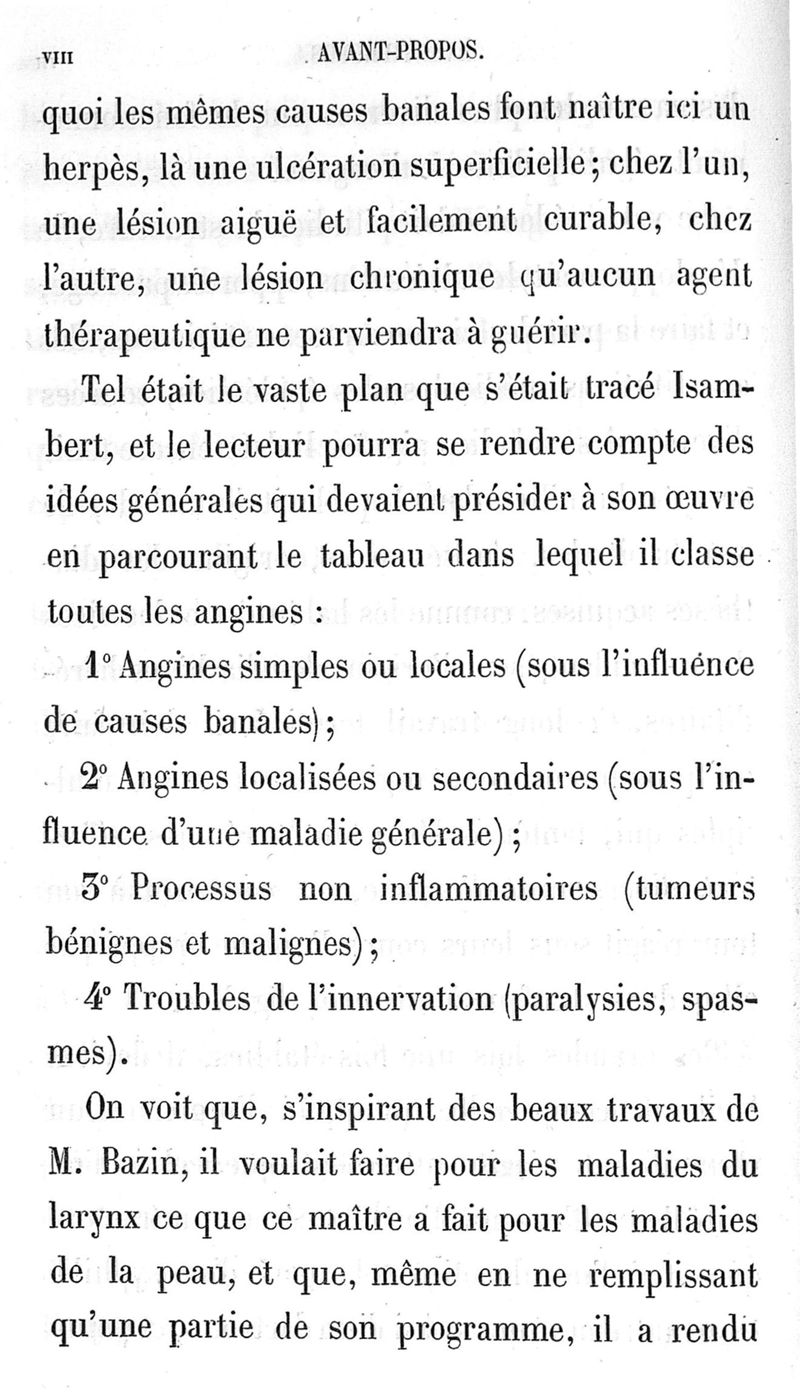 VIII AVANT-PROPOS.

quoi les mêmes causes banales font naître ici un herpès, là une ulcération superficielle; chez l'un, une lésion aiguë et facilement curable, chez l'autre, une lésion chronique qu'aucun agent thérapeutique ne parviendra à guérir.

Tel était le vaste plan que s'était tracé Isambert, et le lecteur pourra se rendre compte des idées générales qui devaient présider à son œuvre en parcourant le tableau dans lequel il classe toutes les angines :

1° Angines simples ou locales (sous l'influence de causes banales);

2° Angines localisées ou secondaires (sous l'influence d'une maladie générale);

3° Processus non inflammatoires (tumeurs bénignes et malignes);

4° Troubles de l'innervation (paralysies, spasmes).

On voit que, s'inspirant des beaux travaux de M. Bazin, il voulait faire pour les maladies du larynx ce que ce maître a fait pour les maladies de la peau, et que, même en ne remplissant qu'une partie de son programme, il a rendu